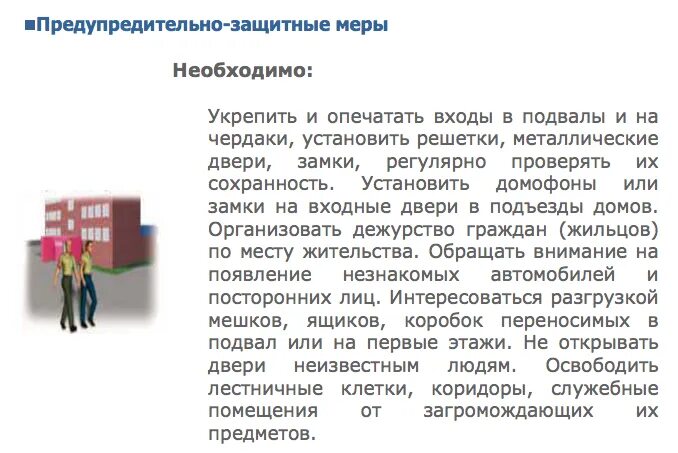 ■Предупредительно-защитные меры

Необходимо:

Укрепить и опечатать входы в подвалы и на чердаки, установить решетки, металлические двери, замки, регулярно проверять их сохранность. Установить домофоны или замки на входные двери в подъезды домов. Организовать дежурство граждан (жильцов) по месту жительства. Обращать внимание на появление незнакомых автомобилей и посторонних лиц. Интересоваться разгрузкой мешков, ящиков, коробок переносимых в подвал или на первые этажи. Не открывать двери неизвестным людям. Освободить лестничные клетки, коридоры, служебные помещения от загромождающих их предметов.